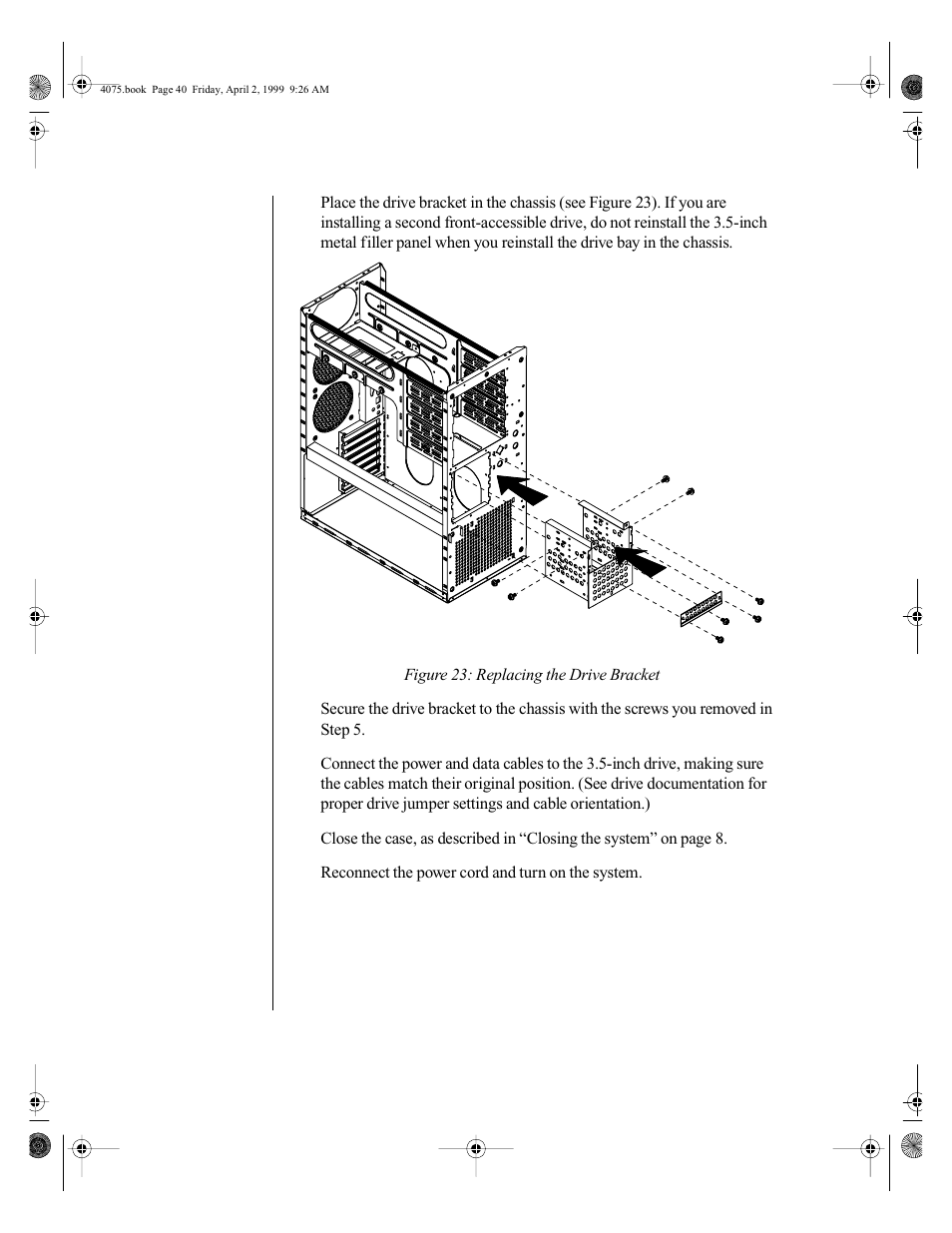 4075.book Page 40 Friday, April 2, 1999 9:26 AM

Place the drive bracket in the chassis (see Figure 23). If you are installing a second front-accessible drive, do not reinstall the 3.5-inch metal filler panel when you reinstall the drive bay in the chassis.

Figure 23: Replacing the Drive Bracket

Secure the drive bracket to the chassis with the screws you removed in Step 5.

Connect the power and data cables to the 3.5-inch drive, making sure the cables match their original position. (See drive documentation for proper drive jumper settings and cable orientation.)

Close the case, as described in “Closing the system” on page 8.

Reconnect the power cord and turn on the system.